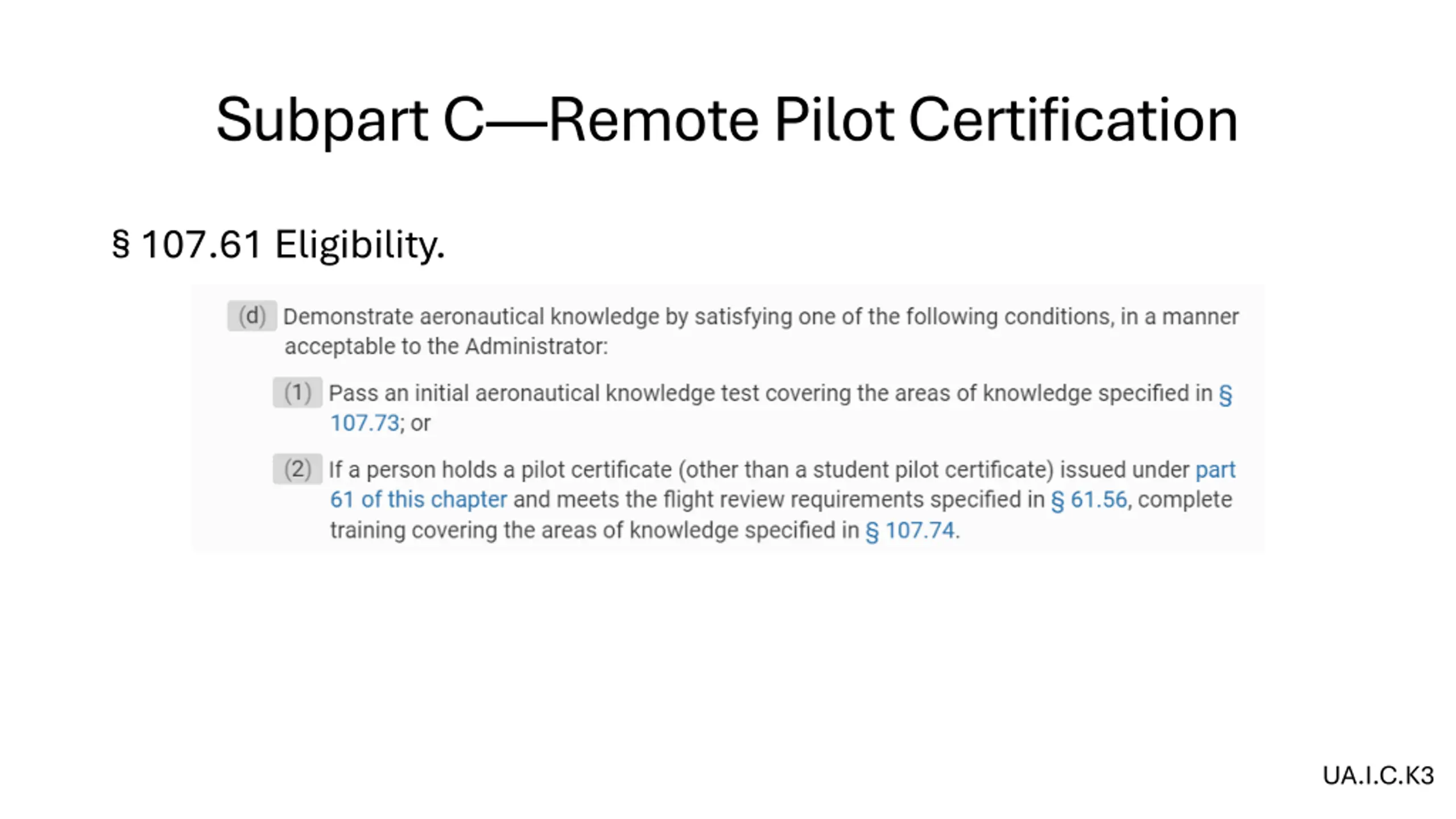 Subpart C—Remote Pilot Certification

§ 107.61 Eligibility.

(d) Demonstrate aeronautical knowledge by satisfying one of the following conditions, in a manner acceptable to the Administrator:

(1) Pass an initial aeronautical knowledge test covering the areas of knowledge specified in § 107.73; or

(2) If a person holds a pilot certificate (other than a student pilot certificate) issued under part 61 of this chapter and meets the flight review requirements specified in § 61.56, complete training covering the areas of knowledge specified in § 107.74.

UA.I.C.K3